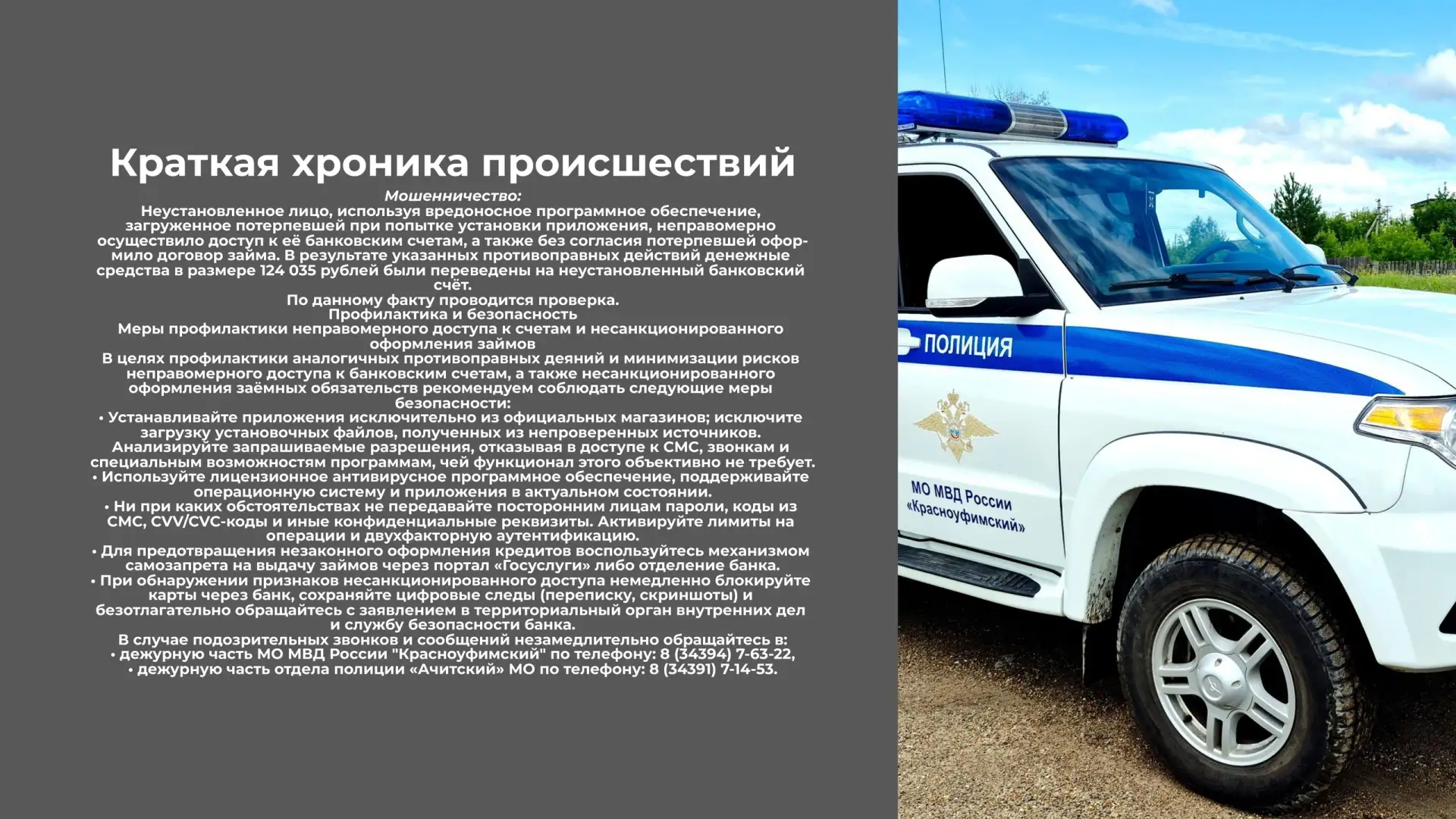 Краткая хроника происшествий

Мошенничество:

Неустановленное лицо, используя вредоносное программное обеспечение, загруженное потерпевшей при попытке установки приложения, неправомерно осуществило доступ к её банковским счетам, а также без согласия потерпевшей оформило договор займа. В результате указанных противоправных действий денежные средства в размере 124 035 рублей были переведены на неустановленный банковский счёт.

По данному факту проводится проверка.

Профилактика и безопасность

Меры профилактики неправомерного доступа к счетам и несанкционированного оформления займов

В целях профилактики аналогичных противоправных деяний и минимизации рисков неправомерного доступа к банковским счетам, а также несанкционированного оформления заёмных обязательств рекомендуем соблюдать следующие меры безопасности:

• Устанавливайте приложения исключительно из официальных магазинов; исключите загрузку установочных файлов, полученных из непроверенных источников. Анализируйте запрашиваемые разрешения, отказывая в доступе к СМС, звонкам и специальным возможностям программам, чей функционал этого объективно не требует.

• Используйте лицензионное антивирусное программное обеспечение, поддерживайте операционную систему и приложения в актуальном состоянии.

• Ни при каких обстоятельствах не передавайте посторонним лицам пароли, коды из СМС, CVV/CVC-коды и иные конфиденциальные реквизиты. Активируйте лимиты на операции и двухфакторную аутентификацию.

• Для предотвращения незаконного оформления кредитов воспользуйтесь механизмом самозапрета на выдачу займов через портал «Госуслуги» либо отделение банка.

• При обнаружении признаков несанкционированного доступа немедленно блокируйте карты через банк, сохраняйте цифровые следы (переписку, скриншоты) и безотлагательно обращайтесь с заявлением в территориальный орган внутренних дел и службу безопасности банка.

В случае подозрительных звонков и сообщений незамедлительно обращайтесь в:

• дежурную часть МО МВД России "Красноуфимский" по телефону: 8 (34394) 7-63-22,

• дежурную часть отдела полиции «Ачитский» МО по телефону: 8 (34391) 7-14-53.

ПОЛИЦИЯ

МО МВД России «Красноуфимский»